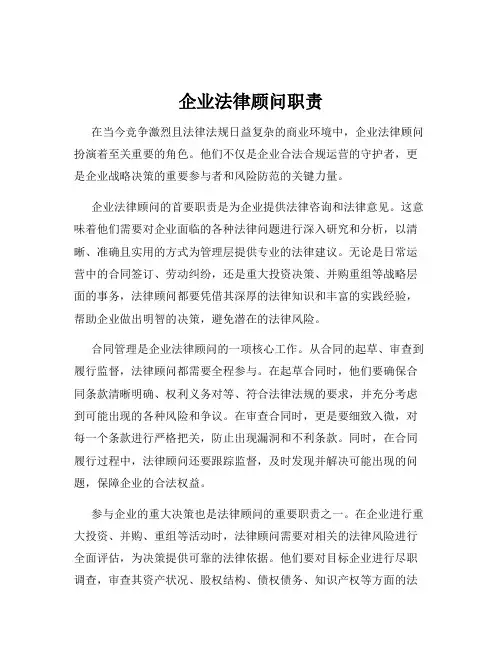 企业法律顾问职责

在当今竞争激烈且法律法规日益复杂的商业环境中，企业法律顾问扮演着至关重要的角色。他们不仅是企业合法合规运营的守护者，更是企业战略决策的重要参与者和风险防范的关键力量。

企业法律顾问的首要职责是为企业提供法律咨询和法律意见。这意味着他们需要对企业面临的各种法律问题进行深入研究和分析，以清晰、准确且实用的方式为管理层提供专业的法律建议。无论是日常运营中的合同签订、劳动纠纷，还是重大投资决策、并购重组等战略层面的事务，法律顾问都要凭借其深厚的法律知识和丰富的实践经验，帮助企业做出明智的决策，避免潜在的法律风险。

合同管理是企业法律顾问的一项核心工作。从合同的起草、审查到履行监督，法律顾问都需要全程参与。在起草合同时，他们要确保合同条款清晰明确、权利义务对等、符合法律法规的要求，并充分考虑到可能出现的各种风险和争议。在审查合同时，更是要细致入微，对每一个条款进行严格把关，防止出现漏洞和不利条款。同时，在合同履行过程中，法律顾问还要跟踪监督，及时发现并解决可能出现的问题，保障企业的合法权益。

参与企业的重大决策也是法律顾问的重要职责之一。在企业进行重大投资、并购、重组等活动时，法律顾问需要对相关的法律风险进行全面评估，为决策提供可靠的法律依据。他们要对目标企业进行尽职调查，审查其资产状况、股权结构、债权债务、知识产权等方面的法